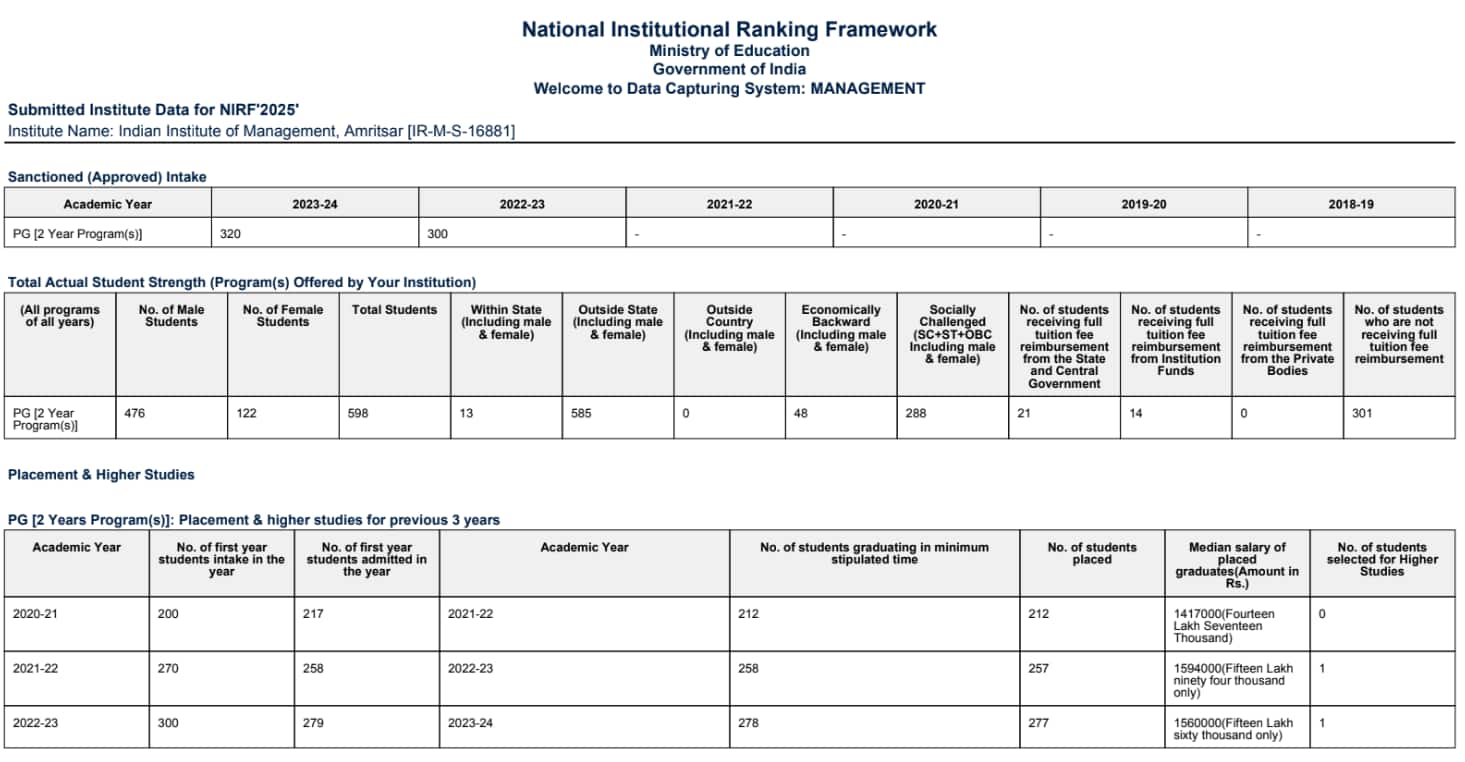 National Institutional Ranking Framework
Ministry of Education
Government of India
Welcome to Data Capturing System: MANAGEMENT

Submitted Institute Data for NIRF'2025'
Institute Name: Indian Institute of Management, Amritsar [IR-M-S-16881]

Sanctioned (Approved) Intake

| Academic Year | 2023-24 | 2022-23 | 2021-22 | 2020-21 | 2019-20 | 2018-19 |
|---|---|---|---|---|---|---|
| PG [2 Year Program(s)] | 320 | 300 | - | - | - | - |

Total Actual Student Strength (Program(s) Offered by Your Institution)

| (All programs of all years) | No. of Male Students | No. of Female Students | Total Students | Within State (Including male & female) | Outside State (Including male & female) | Outside Country (Including male & female) | Economically Backward (Including male & female) | Socially Challenged (SC+ST+OBC Including male & female) | No. of students receiving full tuition fee reimbursement from the State and Central Government | No. of students receiving full tuition fee reimbursement from Institution Funds | No. of students receiving full tuition fee reimbursement from the Private Bodies | No. of students who are not receiving full tuition fee reimbursement |
|---|---|---|---|---|---|---|---|---|---|---|---|---|
| PG [2 Year Program(s)] | 476 | 122 | 598 | 13 | 585 | 0 | 48 | 288 | 21 | 14 | 0 | 301 |

Placement & Higher Studies

PG [2 Years Program(s)]: Placement & higher studies for previous 3 years

| Academic Year | No. of first year students intake in the year | No. of first year students admitted in the year | Academic Year | No. of students graduating in minimum stipulated time | No. of students placed | Median salary of placed graduates(Amount in Rs.) | No. of students selected for Higher Studies |
|---|---|---|---|---|---|---|---|
| 2020-21 | 200 | 217 | 2021-22 | 212 | 212 | 1417000(Fourteen Lakh Seventeen Thousand) | 0 |
| 2021-22 | 270 | 258 | 2022-23 | 258 | 257 | 1594000(Fifteen Lakh ninety four thousand only) | 1 |
| 2022-23 | 300 | 279 | 2023-24 | 278 | 277 | 1560000(Fifteen Lakh sixty thousand only) | 1 |